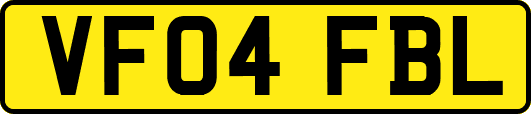 VF04 FBL